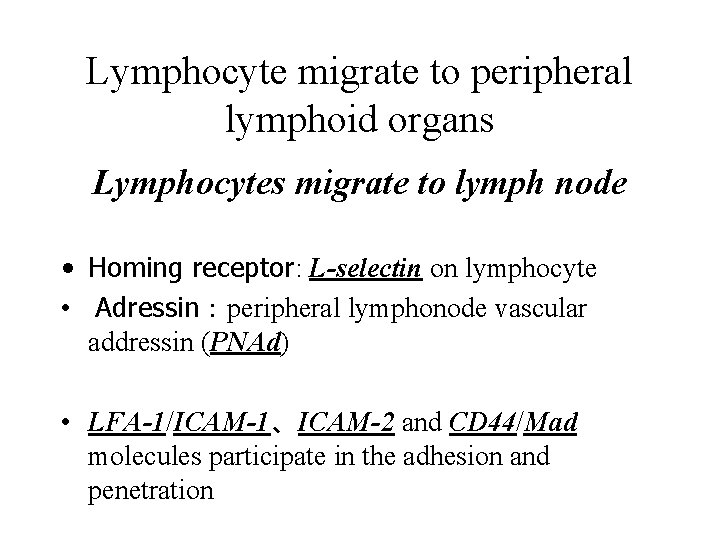 Lymphocyte migrate to peripheral lymphoid organs

Lymphocytes migrate to lymph node

• Homing receptor: L-selectin on lymphocyte
• Adressin : peripheral lymphonode vascular addressin (PNAd)

• LFA-1/ICAM-1、ICAM-2 and CD44/Mad molecules participate in the adhesion and penetration